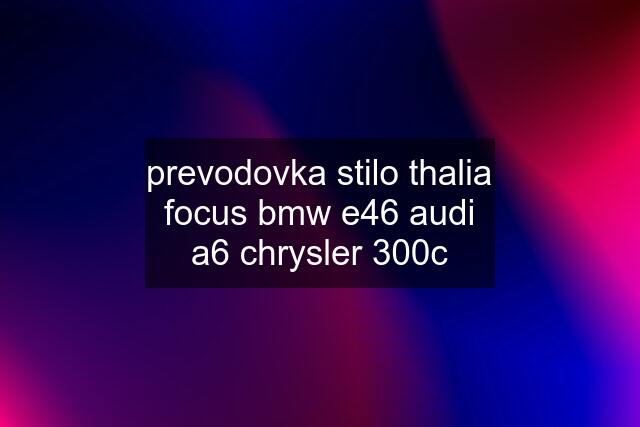 prevodovka stilo thalia focus bmw e46 audi a6 chrysler 300c